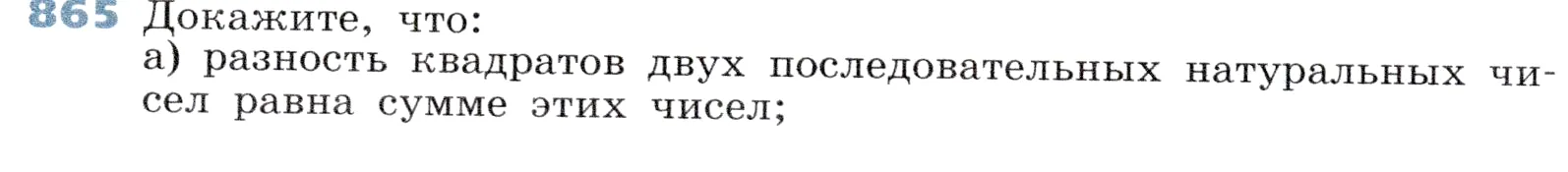 865 Докажите, что:
а) разность квадратов двух последовательных натуральных чисел равна сумме этих чисел;